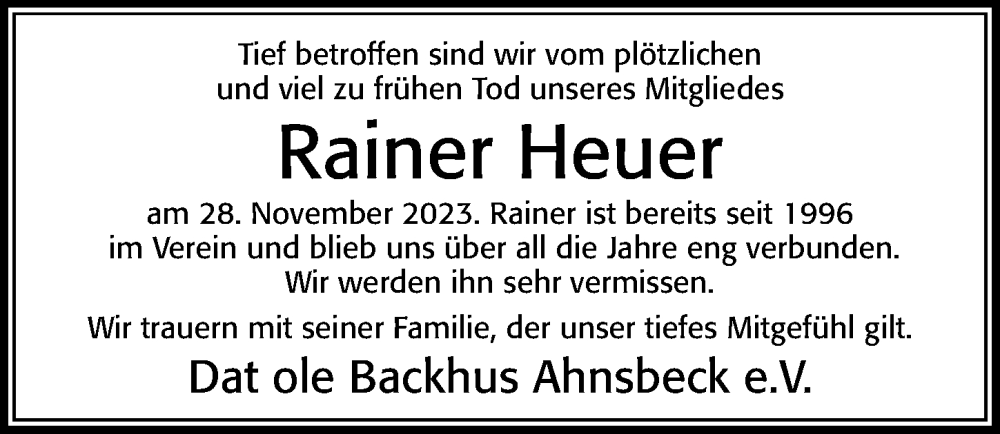 Tief betroffen sind wir vom plötzlichen und viel zu frühen Tod unseres Mitgliedes

Rainer Heuer

am 28. November 2023. Rainer ist bereits seit 1996 im Verein und blieb uns über all die Jahre eng verbunden. Wir werden ihn sehr vermissen.

Wir trauern mit seiner Familie, der unser tiefes Mitgefühl gilt.

Dat ole Backhus Ahnsbeck e.V.